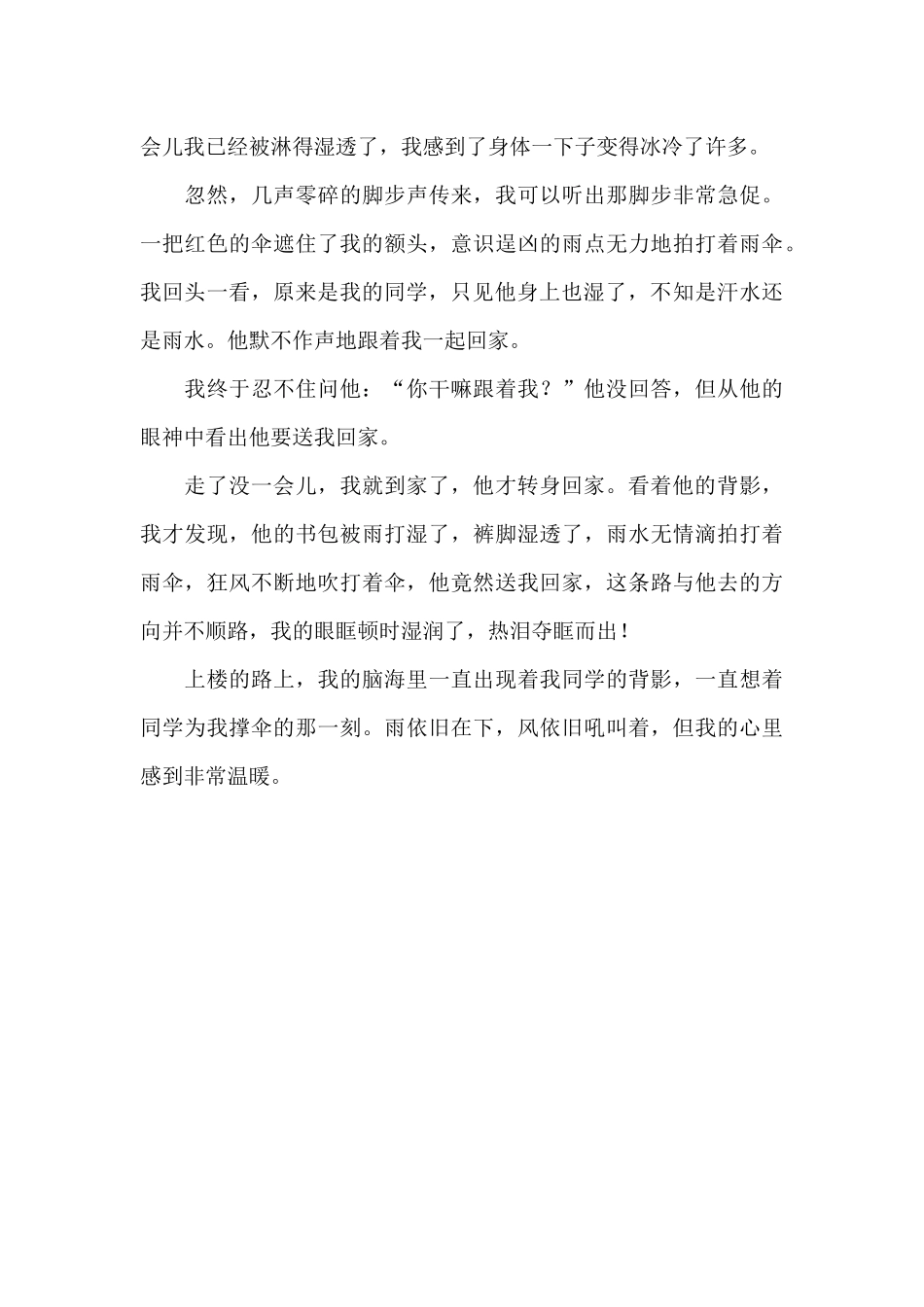 会儿我已经被淋得湿透了，我感到了身体一下子变得冰冷了许多。

忽然，几声零碎的脚步声传来，我可以听出那脚步非常急促。一把红色的伞遮住了我的额头，意识逞凶的雨点无力地拍打着雨伞。我回头一看，原来是我的同学，只见他身上也湿了，不知是汗水还是雨水。他默不作声地跟着我一起回家。

我终于忍不住问他：“你干嘛跟着我？”他没回答，但从他的眼神中看出他要送我回家。

走了没一会儿，我就到家了，他才转身回家。看着他的背影，我才发现，他的书包被雨打湿了，裤脚湿透了，雨水无情滴拍打着雨伞，狂风不断地吹打着伞，他竟然送我回家，这条路与他去的方向并不顺路，我的眼眶顿时湿润了，热泪夺眶而出！

上楼的路上，我的脑海里一直出现着我同学的背影，一直想着同学为我撑伞的那一刻。雨依旧在下，风依旧吼叫着，但我的心里感到非常温暖。